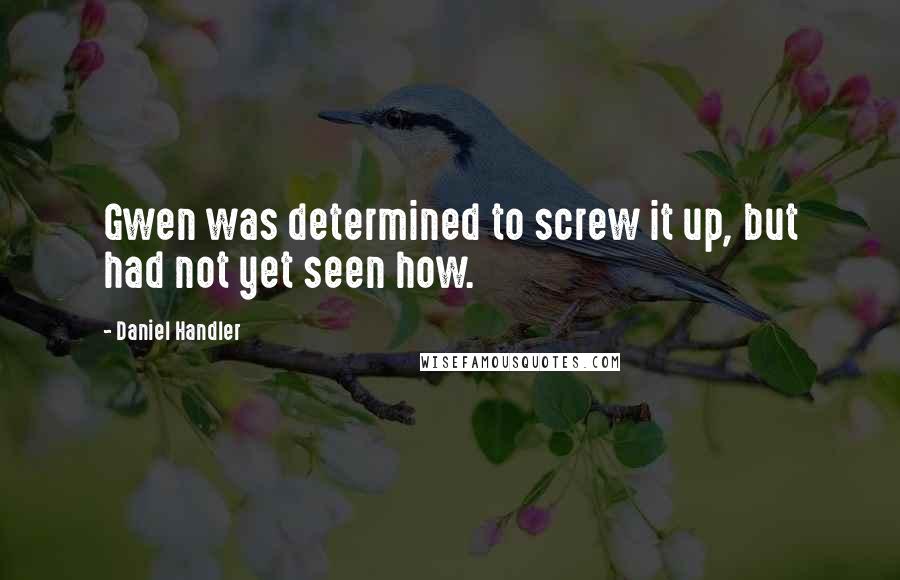 Gwen was determined to screw it up, but had not yet seen how.

- Daniel Handler

WISEFAMOUSQUOTES.COM